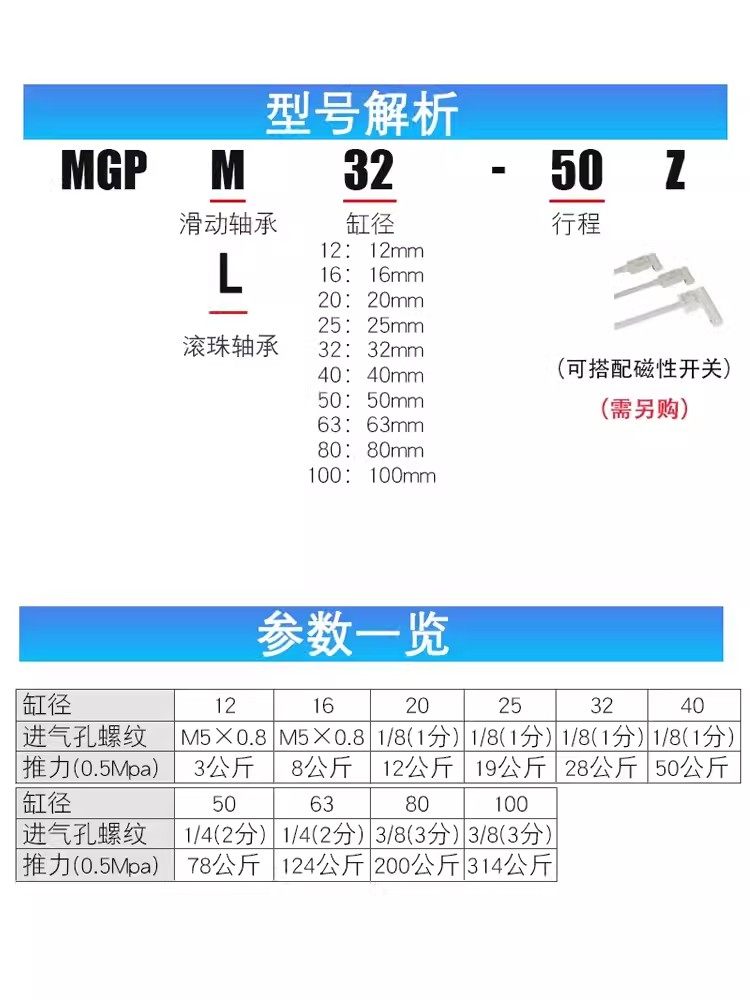 型号解析

MGP M 32 - 50 Z

滑动轴承

L

滚珠轴承

缸径
12: 12mm
16: 16mm
20: 20mm
25: 25mm
32: 32mm
40: 40mm
50: 50mm
63: 63mm
80: 80mm
100: 100mm

行程

(可搭配磁性开关)
(需另购)

参数一览

| 缸径 | 12 | 16 | 20 | 25 | 32 | 40 |
|---|---|---|---|---|---|---|
| 进气孔螺纹 | M5×0.8 | M5×0.8 | 1/8(1分) | 1/8(1分) | 1/8(1分) | 1/8(1分) |
| 推力(0.5Mpa) | 3公斤 | 8公斤 | 12公斤 | 19公斤 | 28公斤 | 50公斤 |

| 缸径 | 50 | 63 | 80 | 100 |
|---|---|---|---|---|
| 进气孔螺纹 | 1/4(2分) | 1/4(2分) | 3/8(3分) | 3/8(3分) |
| 推力(0.5Mpa) | 78公斤 | 124公斤 | 200公斤 | 314公斤 |